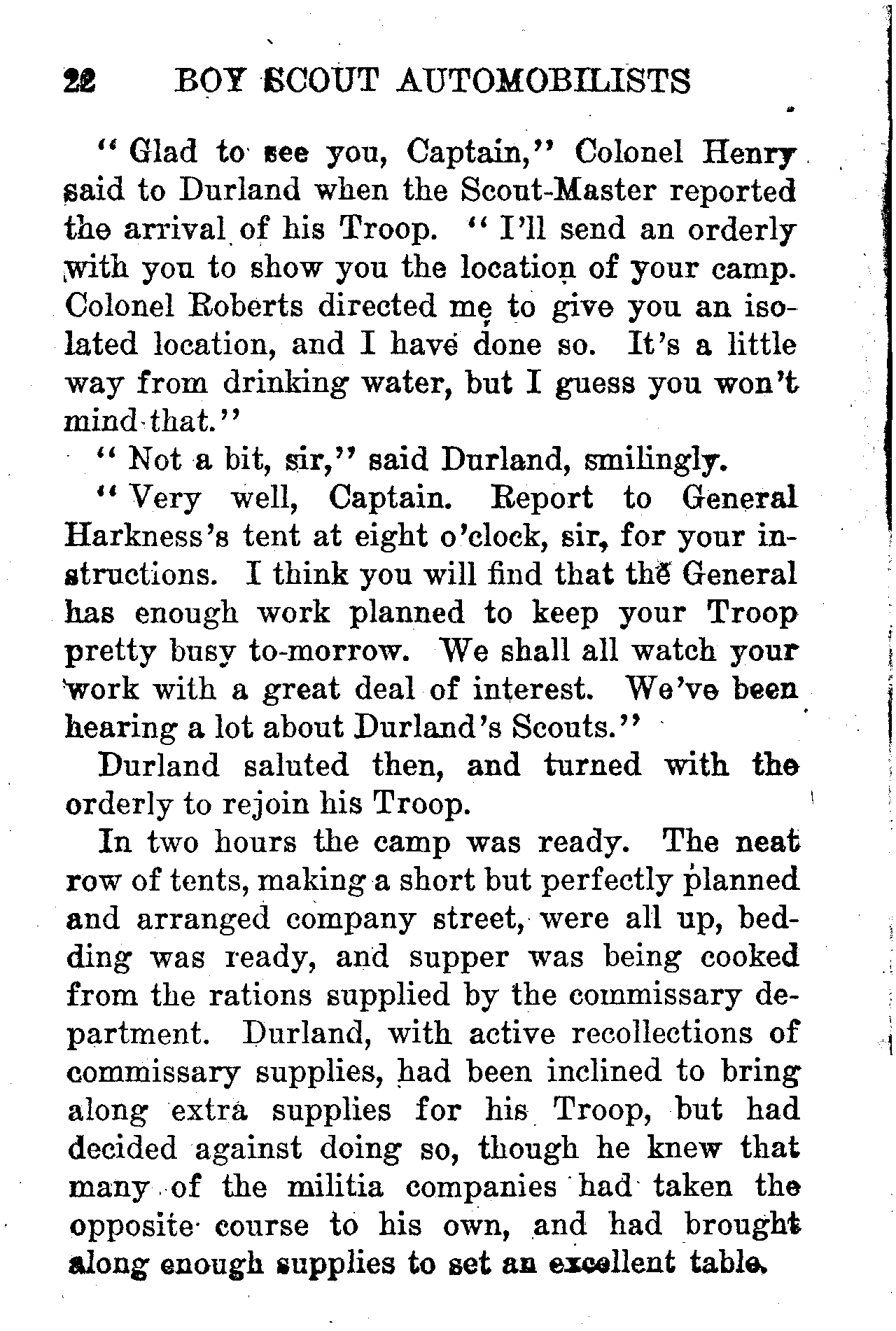 22 BOY SCOUT AUTOMOBILISTS

"Glad to see you, Captain," Colonel Henry said to Durland when the Scout-Master reported the arrival of his Troop. "I'll send an orderly with you to show you the location of your camp. Colonel Roberts directed me to give you an isolated location, and I have done so. It's a little way from drinking water, but I guess you won't mind that."

"Not a bit, sir," said Durland, smilingly.

"Very well, Captain. Report to General Harkness's tent at eight o'clock, sir, for your instructions. I think you will find that the General has enough work planned to keep your Troop pretty busy to-morrow. We shall all watch your work with a great deal of interest. We've been hearing a lot about Durland's Scouts."

Durland saluted then, and turned with the orderly to rejoin his Troop.

In two hours the camp was ready. The neat row of tents, making a short but perfectly planned and arranged company street, were all up, bedding was ready, and supper was being cooked from the rations supplied by the commissary department. Durland, with active recollections of commissary supplies, had been inclined to bring along extra supplies for his Troop, but had decided against doing so, though he knew that many of the militia companies had taken the opposite course to his own, and had brought along enough supplies to set an excellent table.